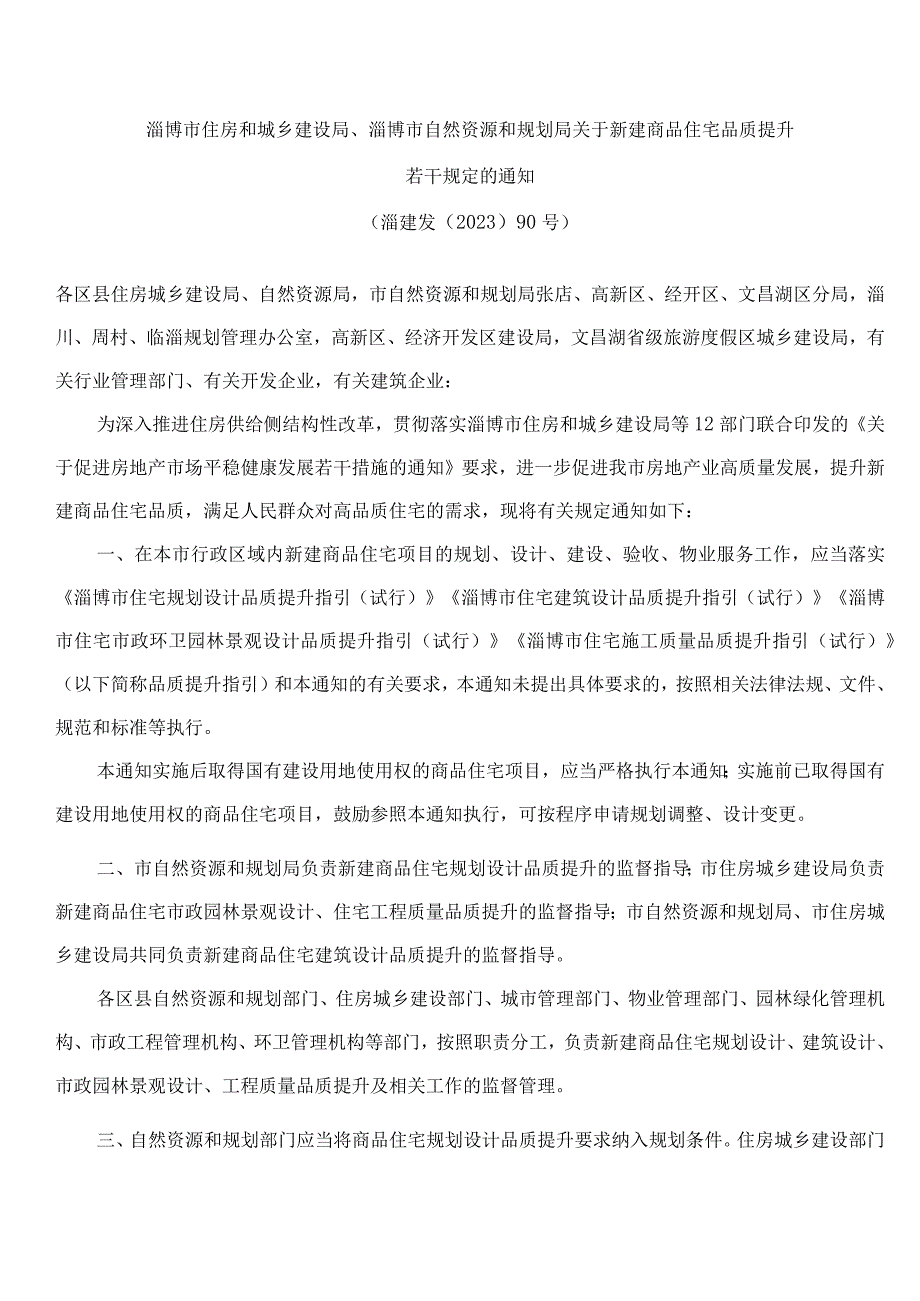 淄博市住房和城乡建设局、淄博市自然资源和规划局关于新建商品住宅品质提升若干规定的通知

（淄建发（2023）90号）

各区县住房城乡建设局、自然资源局，市自然资源和规划局张店、高新区、经开区、文昌湖区分局，淄川、周村、临淄规划管理办公室，高新区、经济开发区建设局，文昌湖省级旅游度假区城乡建设局，有关行业管理部门、有关开发企业，有关建筑企业：

为深入推进住房供给侧结构性改革，贯彻落实淄博市住房和城乡建设局等12部门联合印发的《关于促进房地产市场平稳健康发展若干措施的通知》要求，进一步促进我市房地产业高质量发展，提升新建商品住宅品质，满足人民群众对高品质住宅的需求，现将有关规定通知如下：

一、在本市行政区域内新建商品住宅项目的规划、设计、建设、验收、物业服务工作，应当落实《淄博市住宅规划设计品质提升指引（试行）》《淄博市住宅建筑设计品质提升指引（试行）》《淄博市住宅市政环卫园林景观设计品质提升指引（试行）》《淄博市住宅施工质量品质提升指引（试行）》（以下简称品质提升指引）和本通知的有关要求，本通知未提出具体要求的，按照相关法律法规、文件、规范和标准等执行。

本通知实施后取得国有建设用地使用权的商品住宅项目，应当严格执行本通知；实施前已取得国有建设用地使用权的商品住宅项目，鼓励参照本通知执行，可按程序申请规划调整、设计变更。

二、市自然资源和规划局负责新建商品住宅规划设计品质提升的监督指导；市住房城乡建设局负责新建商品住宅市政园林景观设计、住宅工程质量品质提升的监督指导；市自然资源和规划局、市住房城乡建设局共同负责新建商品住宅建筑设计品质提升的监督指导。

各区县自然资源和规划部门、住房城乡建设部门、城市管理部门、物业管理部门、园林绿化管理机构、市政工程管理机构、环卫管理机构等部门，按照职责分工，负责新建商品住宅规划设计、建筑设计、市政园林景观设计、工程质量品质提升及相关工作的监督管理。

三、自然资源和规划部门应当将商品住宅规划设计品质提升要求纳入规划条件。住房城乡建设部门